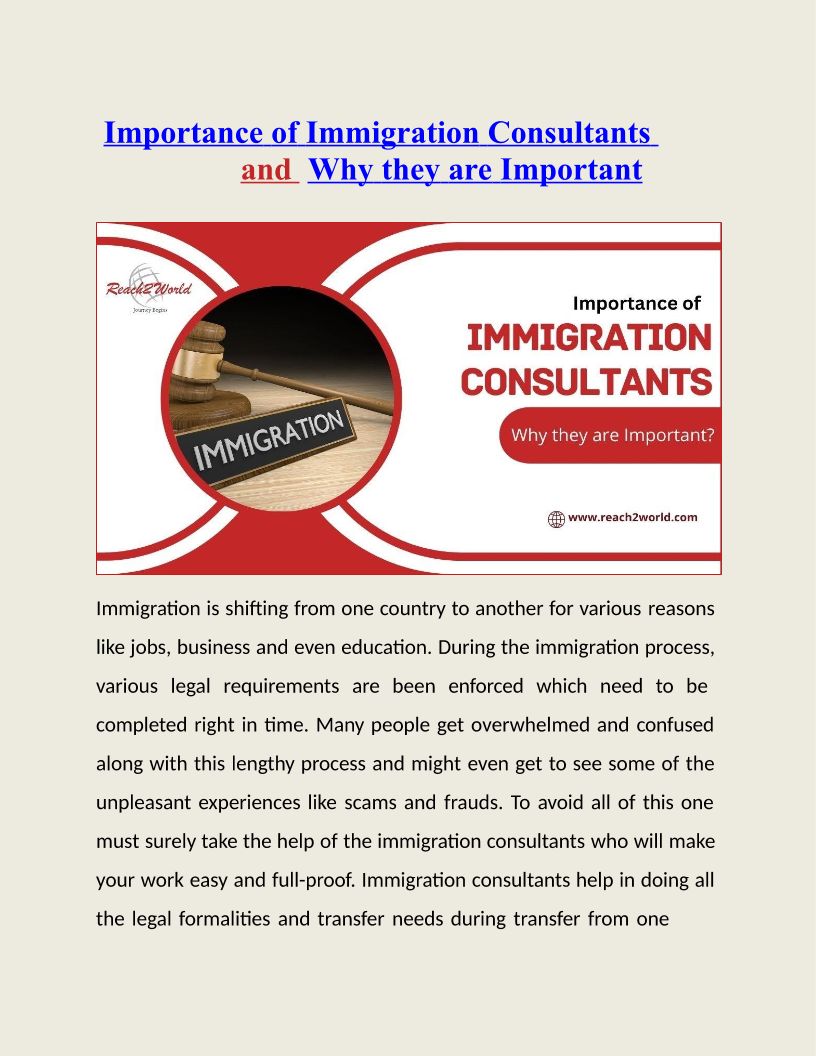 Importance of Immigration Consultants and Why they are Important

Reach2World
Journey Begins

IMMIGRATION

Importance of
IMMIGRATION
CONSULTANTS
Why they are Important?

www.reach2world.com

Immigration is shifting from one country to another for various reasons like jobs, business and even education. During the immigration process, various legal requirements are been enforced which need to be completed right in time. Many people get overwhelmed and confused along with this lengthy process and might even get to see some of the unpleasant experiences like scams and frauds. To avoid all of this one must surely take the help of the immigration consultants who will make your work easy and full-proof. Immigration consultants help in doing all the legal formalities and transfer needs during transfer from one